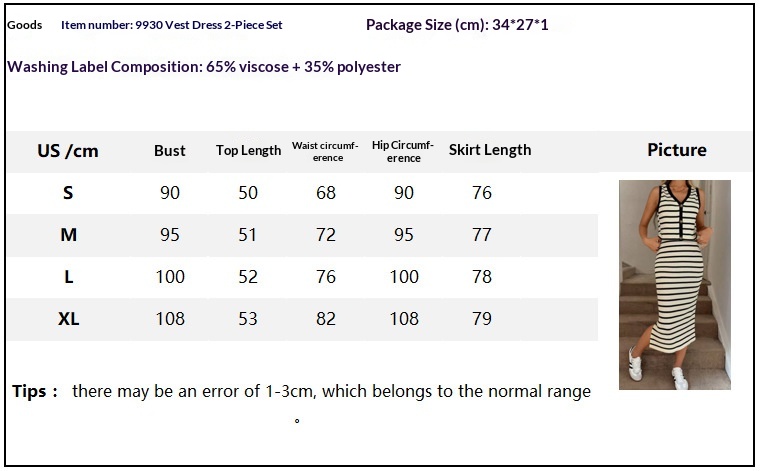 Goods Item number: 9930 Vest Dress 2-Piece Set Package Size (cm): 34*27*1

Washing Label Composition: 65% viscose + 35% polyester

| US /cm | Bust | Top Length | Waist circumference | Hip Circumference | Skirt Length | Picture |
|---|---|---|---|---|---|---|
| S | 90 | 50 | 68 | 90 | 76 | |
| M | 95 | 51 | 72 | 95 | 77 | |
| L | 100 | 52 | 76 | 100 | 78 | |
| XL | 108 | 53 | 82 | 108 | 79 | |

Tips : there may be an error of 1-3cm, which belongs to the normal range 。